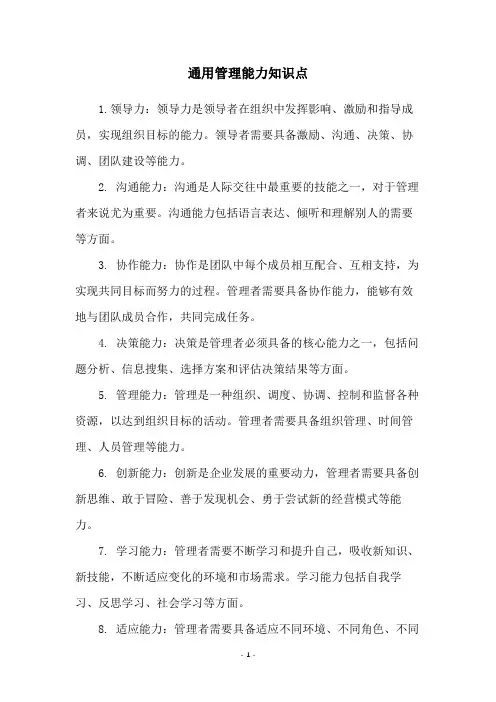 通用管理能力知识点

1. 领导力：领导力是领导者在组织中发挥影响、激励和指导成员，实现组织目标的能力。领导者需要具备激励、沟通、决策、协调、团队建设等能力。

2. 沟通能力：沟通是人际交往中最重要的技能之一，对于管理者来说尤为重要。沟通能力包括语言表达、倾听和理解别人的需要等方面。

3. 协作能力：协作是团队中每个成员相互配合、互相支持，为实现共同目标而努力的过程。管理者需要具备协作能力，能够有效地与团队成员合作，共同完成任务。

4. 决策能力：决策是管理者必须具备的核心能力之一，包括问题分析、信息搜集、选择方案和评估决策结果等方面。

5. 管理能力：管理是一种组织、调度、协调、控制和监督各种资源，以达到组织目标的活动。管理者需要具备组织管理、时间管理、人员管理等能力。

6. 创新能力：创新是企业发展的重要动力，管理者需要具备创新思维、敢于冒险、善于发现机会、勇于尝试新的经营模式等能力。

7. 学习能力：管理者需要不断学习和提升自己，吸收新知识、新技能，不断适应变化的环境和市场需求。学习能力包括自我学习、反思学习、社会学习等方面。

8. 适应能力：管理者需要具备适应不同环境、不同角色、不同

- 1 -